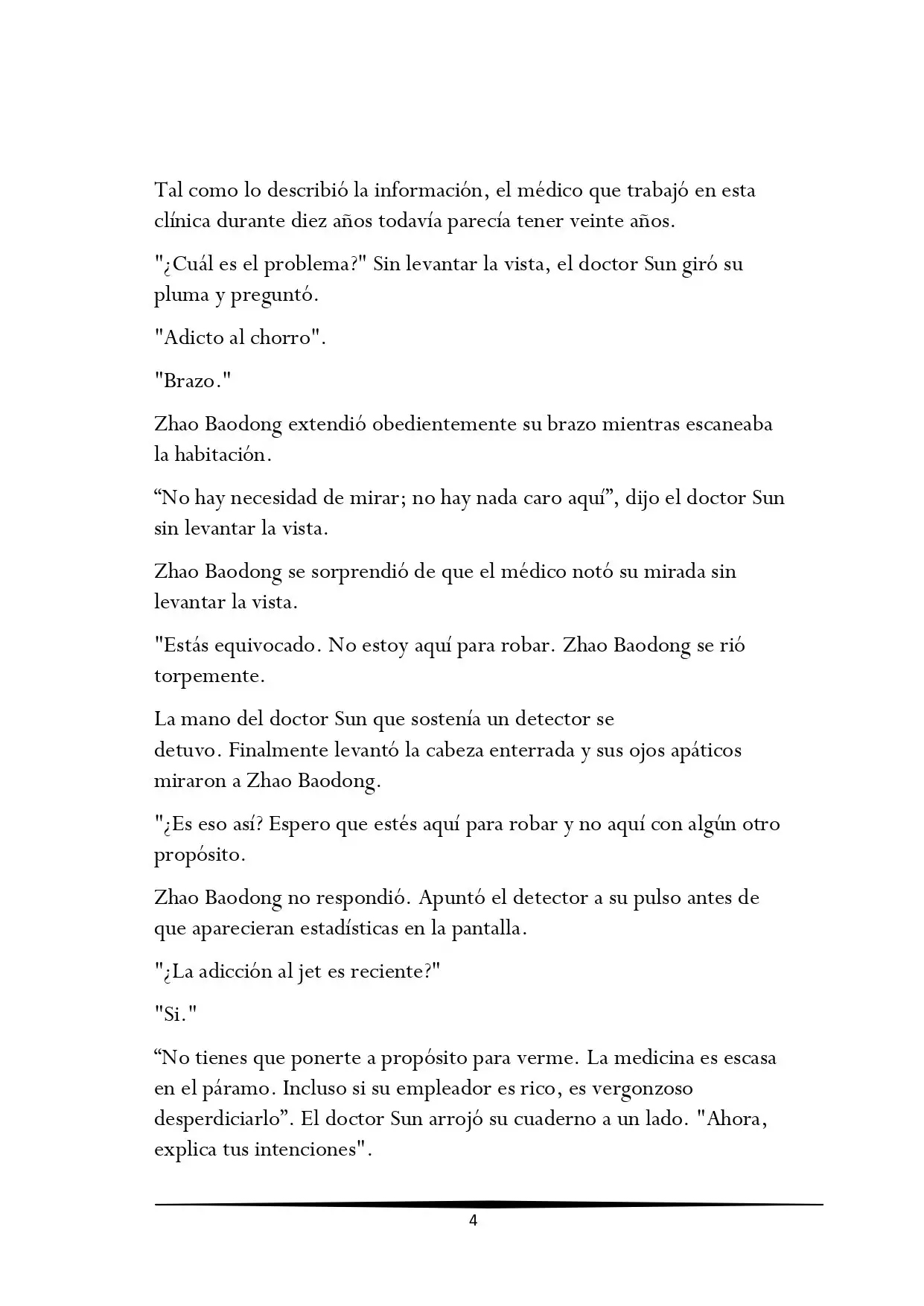 Tal como lo describió la información, el médico que trabajó en esta clínica durante diez años todavía parecía tener veinte años.

"¿Cuál es el problema?" Sin levantar la vista, el doctor Sun giró su pluma y preguntó.

"Adicto al chorro".

"Brazo."

Zhao Baodong extendió obedientemente su brazo mientras escaneaba la habitación.

“No hay necesidad de mirar; no hay nada caro aquí”, dijo el doctor Sun sin levantar la vista.

Zhao Baodong se sorprendió de que el médico notó su mirada sin levantar la vista.

"Estás equivocado. No estoy aquí para robar. Zhao Baodong se rió torpemente.

La mano del doctor Sun que sostenía un detector se detuvo. Finalmente levantó la cabeza enterrada y sus ojos apáticos miraron a Zhao Baodong.

"¿Es eso así? Espero que estés aquí para robar y no aquí con algún otro propósito.

Zhao Baodong no respondió. Apuntó el detector a su pulso antes de que aparecieran estadísticas en la pantalla.

"¿La adicción al jet es reciente?"

"Si."

“No tienes que ponerte a propósito para verme. La medicina es escasa en el páramo. Incluso si su empleador es rico, es vergonzoso desperdiciarlo”. El doctor Sun arrojó su cuaderno a un lado. "Ahora, explica tus intenciones".

4